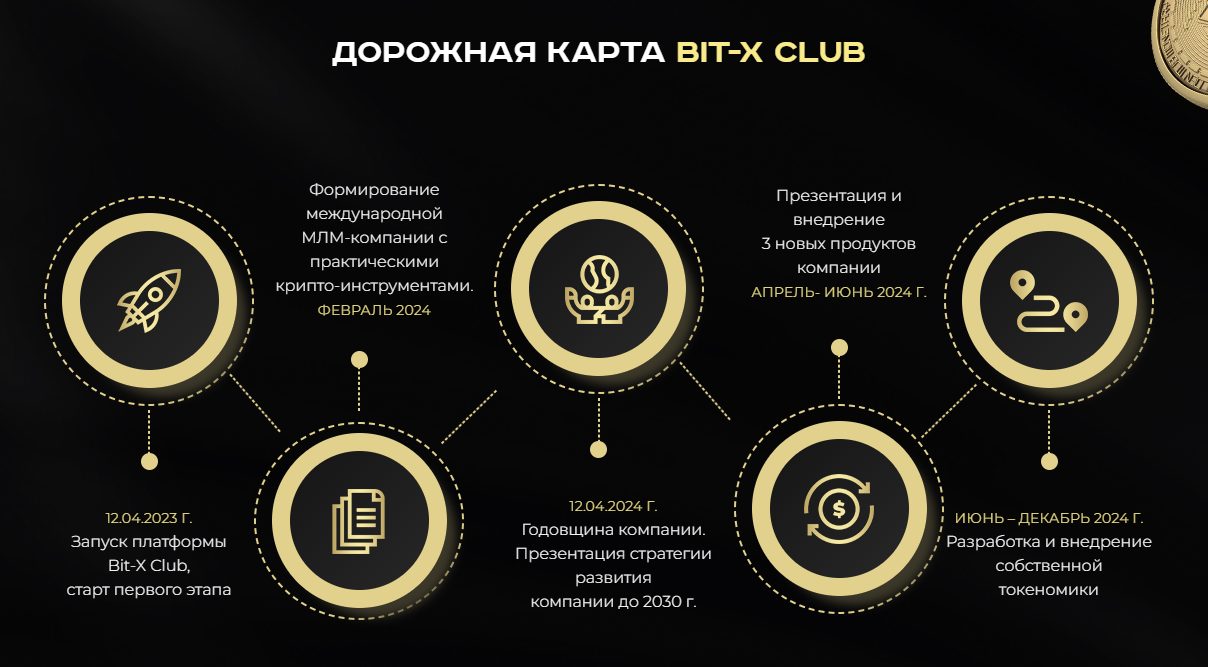 ДОРОЖНАЯ КАРТА BIT-X CLUB

12.04.2023 Г.
Запуск платформы Bit-X Club, старт первого этапа

Формирование международной МЛМ-компании с практическими крипто-инструментами.
ФЕВРАЛЬ 2024

12.04.2024 Г.
Годовщина компании. Презентация стратегии развития компании до 2030 г.

Презентация и внедрение 3 новых продуктов компании
АПРЕЛЬ- ИЮНЬ 2024 Г.

ИЮНЬ – ДЕКАБРЬ 2024 Г.
Разработка и внедрение собственной токеномики